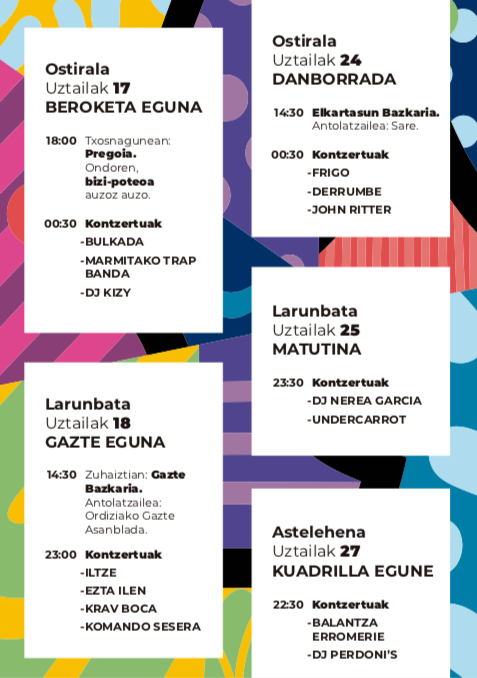 Ostirala
Uztailak 17
BEROKETA EGUNA

18:00 Txosnagunean: Pregoia. Ondoren, bizi-poteoa auzoz auzo.

00:30 Kontzertuak
- BULKADA
- MARMITAKO TRAP BANDA
- DJ KIZY

Larunbata
Uztailak 18
GAZTE EGUNA

14:30 Zuhaiztian: Gazte Bazkaria. Antolatzailea: Ordiziako Gazte Asanblada.

23:00 Kontzertuak
- ILTZE
- EZTA ILEN
- KRAV BOCA
- KOMANDO SESERA

Ostirala
Uztailak 24
DANBORRADA

14:30 Elkartasun Bazkaria. Antolatzailea: Sare.

00:30 Kontzertuak
- FRIGO
- DERRUMBE
- JOHN RITTER

Larunbata
Uztailak 25
MATUTINA

23:30 Kontzertuak
- DJ NEREA GARCIA
- UNDERCARROT

Astelehena
Uztailak 27
KUADRILLA EGUNE

22:30 Kontzertuak
- BALANTZA ERROMERIE
- DJ PERDONI'S